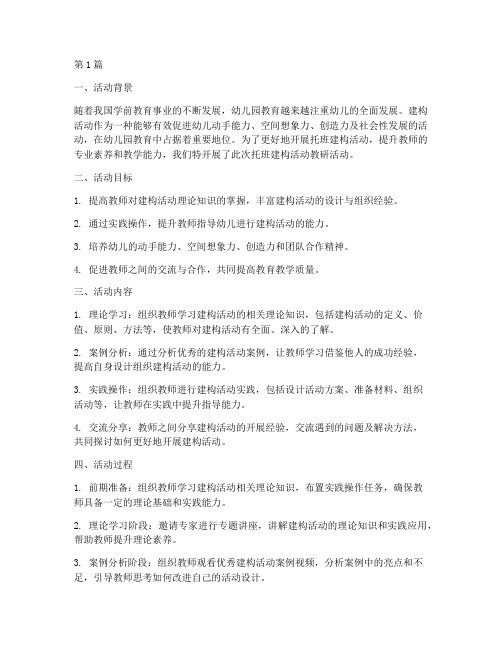 第1篇

一、活动背景

随着我国学前教育事业的不断发展，幼儿园教育越来越注重幼儿的全面发展。建构活动作为一种能够有效促进幼儿动手能力、空间想象力、创造力及社会性发展的活动，在幼儿园教育中占据着重要地位。为了更好地开展托班建构活动，提升教师的专业素养和教学能力，我们特开展了此次托班建构活动教研活动。

二、活动目标

1. 提高教师对建构活动理论知识的掌握，丰富建构活动的设计与组织经验。

2. 通过实践操作，提升教师指导幼儿进行建构活动的能力。

3. 培养幼儿的动手能力、空间想象力、创造力和团队合作精神。

4. 促进教师之间的交流与合作，共同提高教育教学质量。

三、活动内容

1. 理论学习：组织教师学习建构活动的相关理论知识，包括建构活动的定义、价值、原则、方法等，使教师对建构活动有全面、深入的了解。

2. 案例分析：通过分析优秀的建构活动案例，让教师学习借鉴他人的成功经验，提高自身设计组织建构活动的能力。

3. 实践操作：组织教师进行建构活动实践，包括设计活动方案、准备材料、组织活动等，让教师在实践中提升指导能力。

4. 交流分享：教师之间分享建构活动的开展经验，交流遇到的问题及解决方法，共同探讨如何更好地开展建构活动。

四、活动过程

1. 前期准备：组织教师学习建构活动相关理论知识，布置实践操作任务，确保教师具备一定的理论基础和实践能力。

2. 理论学习阶段：邀请专家进行专题讲座，讲解建构活动的理论知识和实践应用，帮助教师提升理论素养。

3. 案例分析阶段：组织教师观看优秀建构活动案例视频，分析案例中的亮点和不足，引导教师思考如何改进自己的活动设计。